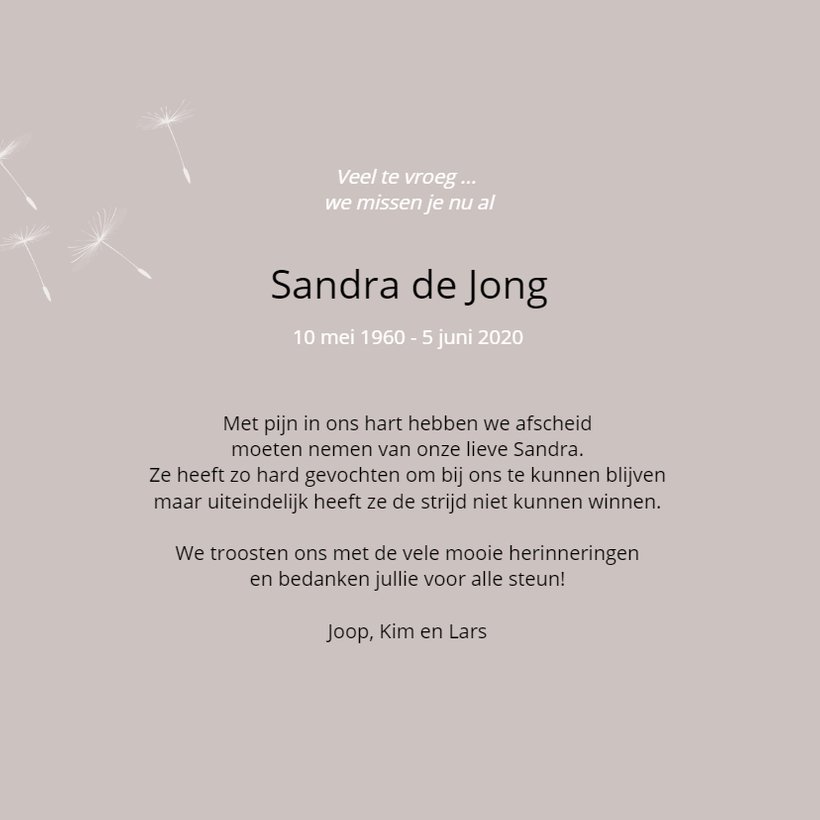 Veel te vroeg ...
we missen je nu al

Sandra de Jong

10 mei 1960 - 5 juni 2020

Met pijn in ons hart hebben we afscheid moeten nemen van onze lieve Sandra. Ze heeft zo hard gevochten om bij ons te kunnen blijven maar uiteindelijk heeft ze de strijd niet kunnen winnen.

We troosten ons met de vele mooie herinneringen en bedanken jullie voor alle steun!

Joop, Kim en Lars